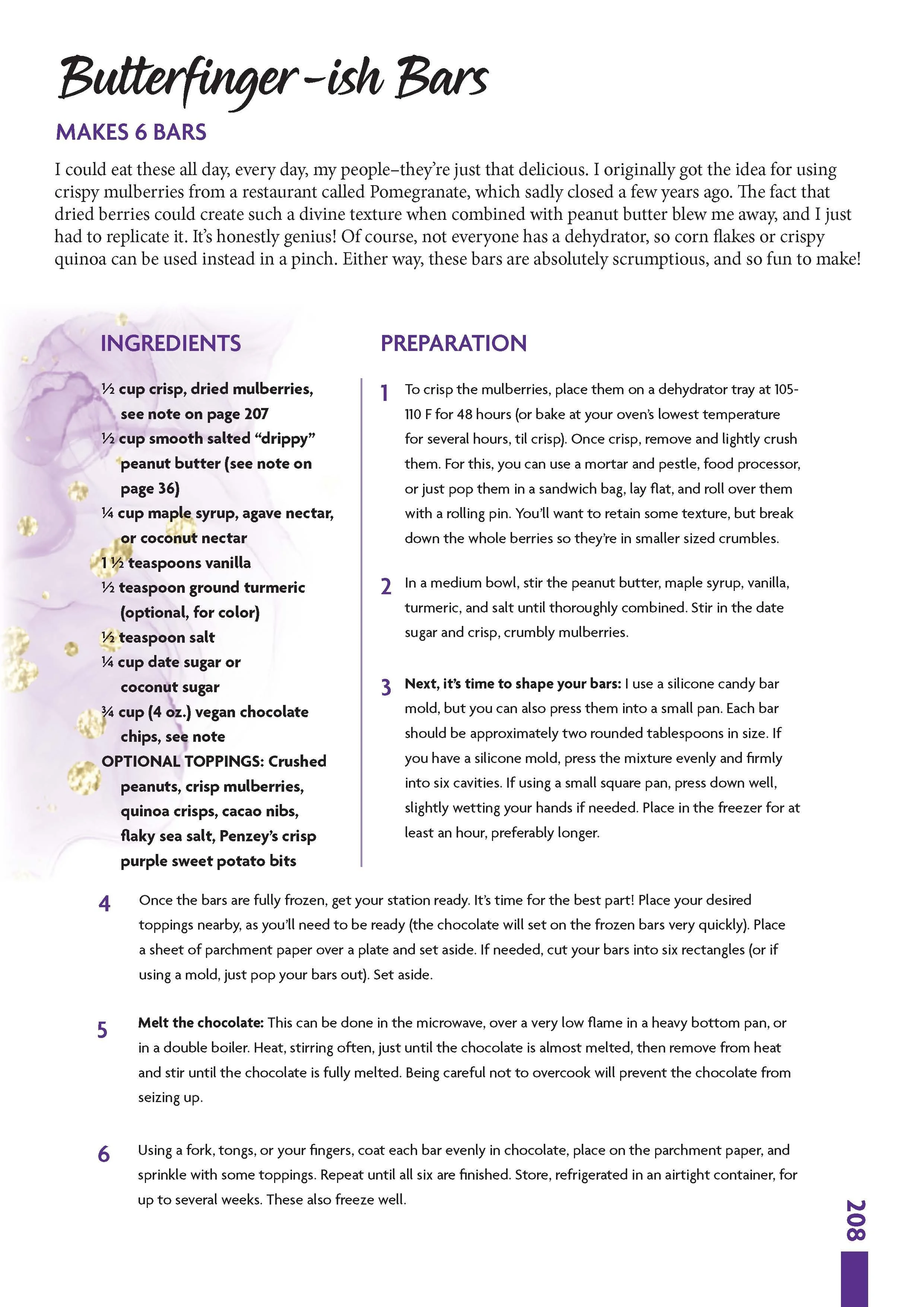 Butterfinger-ish Bars

MAKES 6 BARS

I could eat these all day, every day, my people–they're just that delicious. I originally got the idea for using crispy mulberries from a restaurant called Pomegranate, which sadly closed a few years ago. The fact that dried berries could create such a divine texture when combined with peanut butter blew me away, and I just had to replicate it. It's honestly genius! Of course, not everyone has a dehydrator, so corn flakes or crispy quinoa can be used instead in a pinch. Either way, these bars are absolutely scrumptious, and so fun to make!

INGREDIENTS

½ cup crisp, dried mulberries, see note on page 207
½ cup smooth salted "drippy" peanut butter (see note on page 36)
¼ cup maple syrup, agave nectar, or coconut nectar
1 ½ teaspoons vanilla
½ teaspoon ground turmeric (optional, for color)
½ teaspoon salt
¼ cup date sugar or coconut sugar
¾ cup (4 oz.) vegan chocolate chips, see note
OPTIONAL TOPPINGS: Crushed peanuts, crisp mulberries, quinoa crisps, cacao nibs, flaky sea salt, Penzey's crisp purple sweet potato bits

PREPARATION

1 To crisp the mulberries, place them on a dehydrator tray at 105-110 F for 48 hours (or bake at your oven's lowest temperature for several hours, til crisp). Once crisp, remove and lightly crush them. For this, you can use a mortar and pestle, food processor, or just pop them in a sandwich bag, lay flat, and roll over them with a rolling pin. You'll want to retain some texture, but break down the whole berries so they're in smaller sized crumbles.

2 In a medium bowl, stir the peanut butter, maple syrup, vanilla, turmeric, and salt until thoroughly combined. Stir in the date sugar and crisp, crumbly mulberries.

3 Next, it's time to shape your bars: I use a silicone candy bar mold, but you can also press them into a small pan. Each bar should be approximately two rounded tablespoons in size. If you have a silicone mold, press the mixture evenly and firmly into six cavities. If using a small square pan, press down well, slightly wetting your hands if needed. Place in the freezer for at least an hour, preferably longer.

4 Once the bars are fully frozen, get your station ready. It's time for the best part! Place your desired toppings nearby, as you'll need to be ready (the chocolate will set on the frozen bars very quickly). Place a sheet of parchment paper over a plate and set aside. If needed, cut your bars into six rectangles (or if using a mold, just pop your bars out). Set aside.

5 Melt the chocolate: This can be done in the microwave, over a very low flame in a heavy bottom pan, or in a double boiler. Heat, stirring often, just until the chocolate is almost melted, then remove from heat and stir until the chocolate is fully melted. Being careful not to overcook will prevent the chocolate from seizing up.

6 Using a fork, tongs, or your fingers, coat each bar evenly in chocolate, place on the parchment paper, and sprinkle with some toppings. Repeat until all six are finished. Store, refrigerated in an airtight container, for up to several weeks. These also freeze well.

208